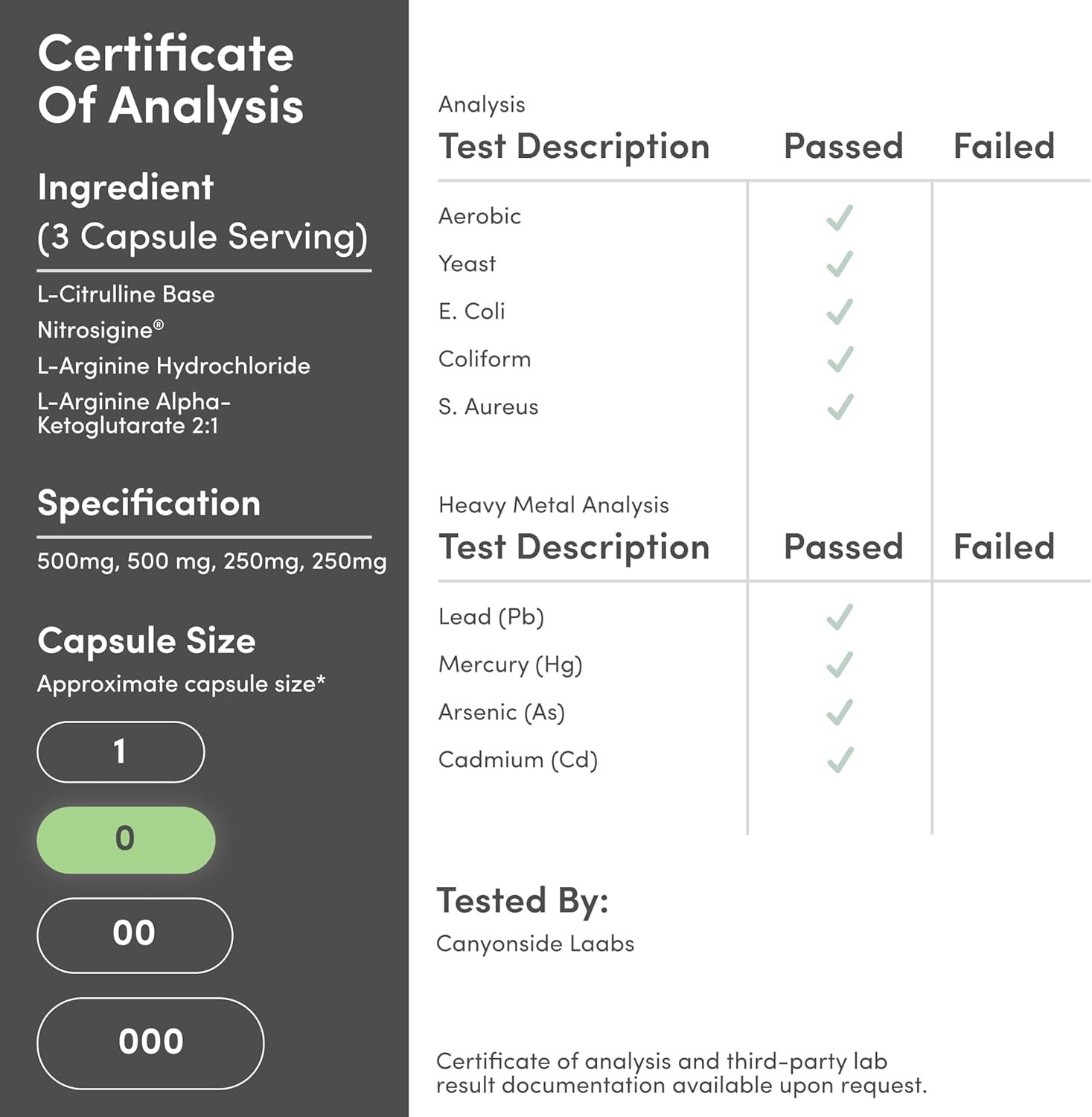 Certificate Of Analysis

Ingredient
(3 Capsule Serving)

L-Citrulline Base
Nitrosigine®
L-Arginine Hydrochloride
L-Arginine Alpha-Ketoglutarate 2:1

Specification

500mg, 500 mg, 250mg, 250mg

Capsule Size
Approximate capsule size*

1

0

00

000

Analysis

| Test Description | Passed | Failed |
|---|---|---|
| Aerobic | ✓ | |
| Yeast | ✓ | |
| E. Coli | ✓ | |
| Coliform | ✓ | |
| S. Aureus | ✓ | |

Heavy Metal Analysis

| Test Description | Passed | Failed |
|---|---|---|
| Lead (Pb) | ✓ | |
| Mercury (Hg) | ✓ | |
| Arsenic (As) | ✓ | |
| Cadmium (Cd) | ✓ | |

Tested By:
Canyonside Laabs

Certificate of analysis and third-party lab result documentation available upon request.